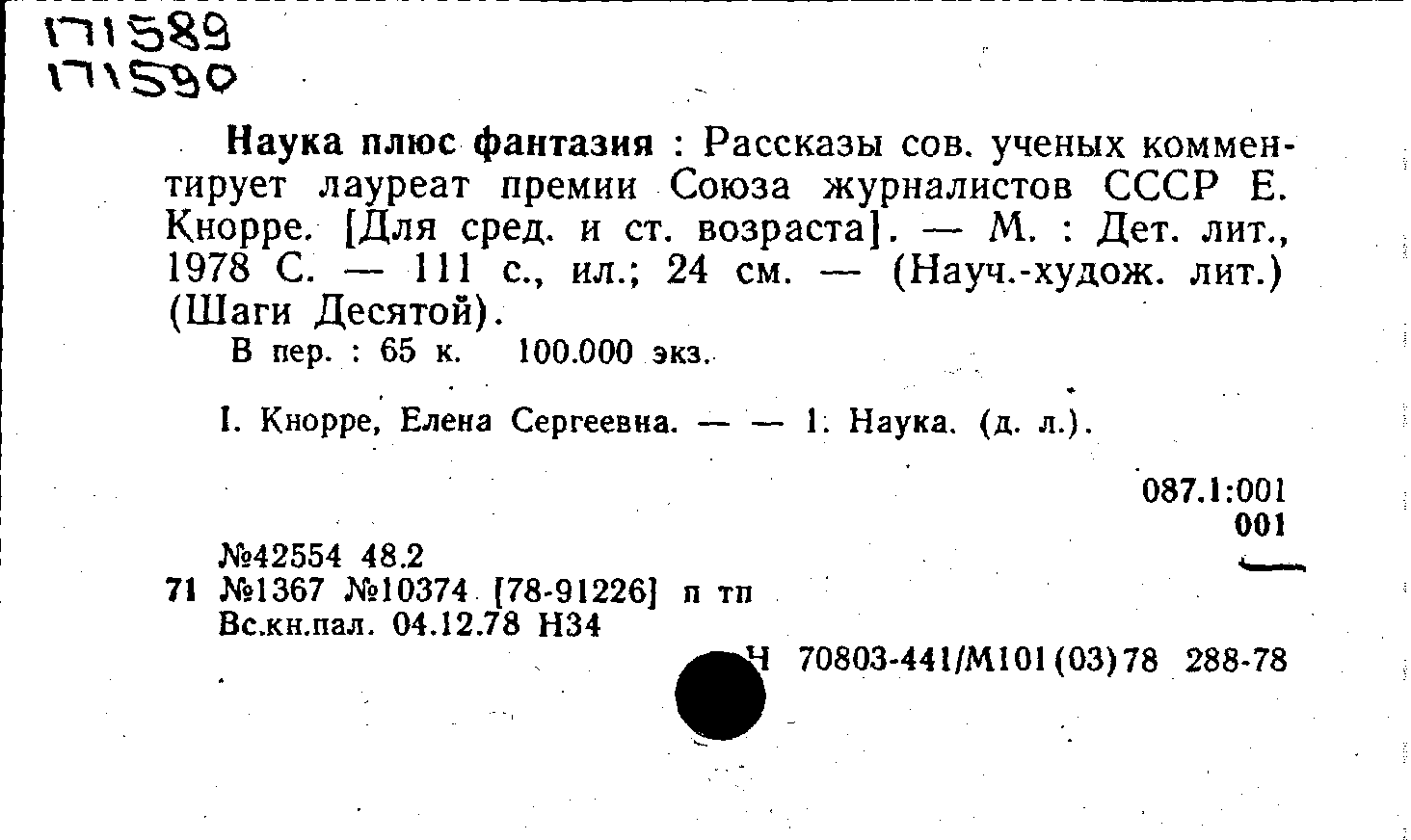 171589
171590

Наука плюс фантазия : Рассказы сов. ученых комментирует лауреат премии Союза журналистов СССР Е. Кнорре. [Для сред. и ст. возраста]. — М. : Дет. лит., 1978 С. — 111 с., ил.; 24 см. — (Науч.-худож. лит.) (Шаги Десятой).

В пер. : 65 к. 100.000 экз.

I. Кнорре, Елена Сергеевна. — — 1. Наука. (д. л.).

087.1:001
001

№42554 48.2
71 №1367 №10374 [78-91226] п тп
Вс.кн.пал. 04.12.78 Н34

Н 70803-441/М101(03)78 288-78